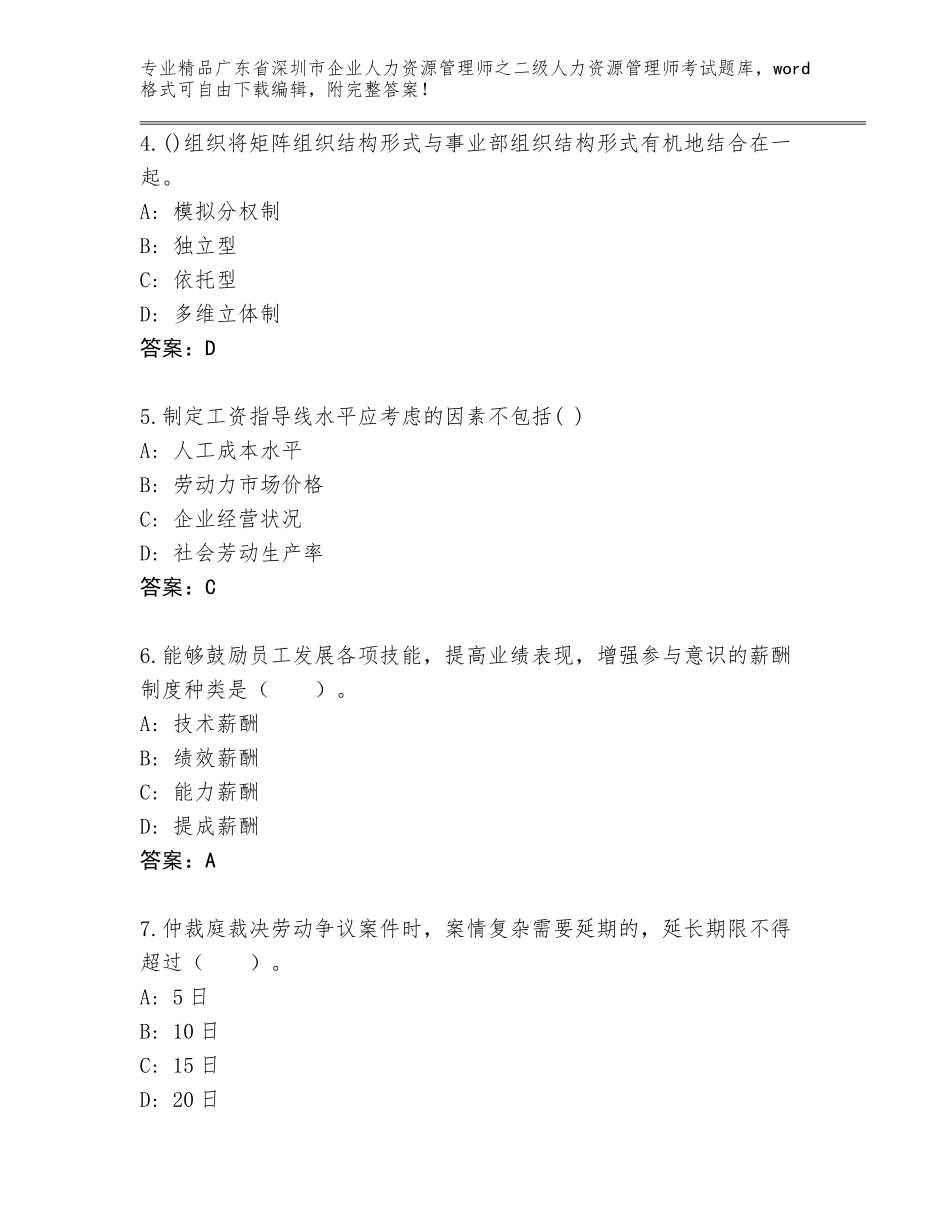 专业精品广东省深圳市企业人力资源管理师之二级人力资源管理师考试题库，word格式可自由下载编辑，附完整答案！

4.()组织将矩阵组织结构形式与事业部组织结构形式有机地结合在一起。
A：模拟分权制
B：独立型
C：依托型
D：多维立体制
答案：D

5.制定工资指导线水平应考虑的因素不包括( )
A：人工成本水平
B：劳动力市场价格
C：企业经营状况
D：社会劳动生产率
答案：C

6.能够鼓励员工发展各项技能，提高业绩表现，增强参与意识的薪酬制度种类是（　　）。
A：技术薪酬
B：绩效薪酬
C：能力薪酬
D：提成薪酬
答案：A

7.仲裁庭裁决劳动争议案件时，案情复杂需要延期的，延长期限不得超过（　　）。
A：5日
B：10日
C：15日
D：20日